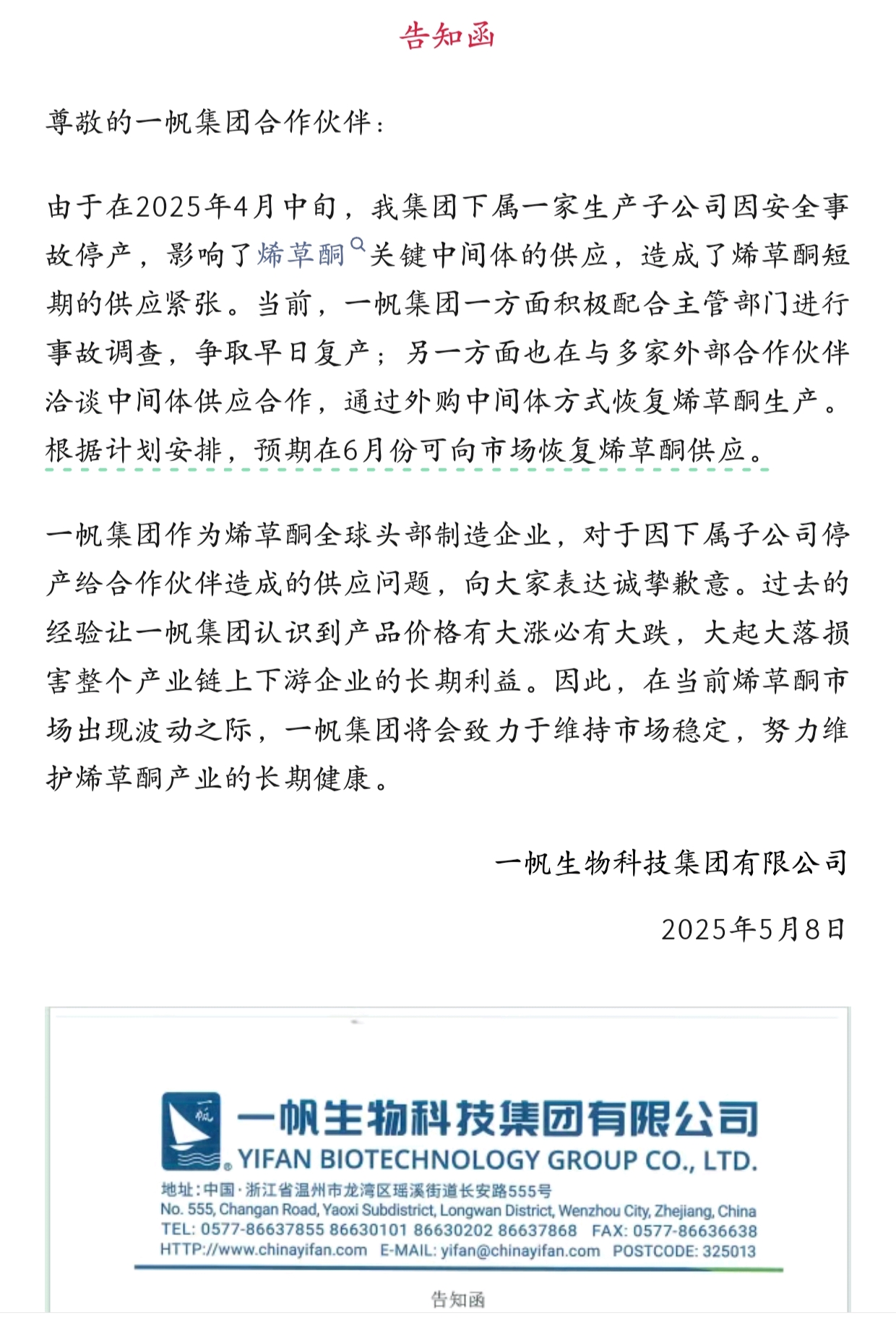 告知函

尊敬的一帆集团合作伙伴：

由于在2025年4月中旬，我集团下属一家生产子公司因安全事故停产，影响了烯草酮关键中间体的供应，造成了烯草酮短期的供应紧张。当前，一帆集团一方面积极配合主管部门进行事故调查，争取早日复产；另一方面也在与多家外部合作伙伴洽谈中间体供应合作，通过外购中间体方式恢复烯草酮生产。根据计划安排，预期在6月份可向市场恢复烯草酮供应。

一帆集团作为烯草酮全球头部制造企业，对于因下属子公司停产给合作伙伴造成的供应问题，向大家表达诚挚歉意。过去的经验让一帆集团认识到产品价格有大涨必有大跌，大起大落损害整个产业链上下游企业的长期利益。因此，在当前烯草酮市场出现波动之际，一帆集团将会致力于维持市场稳定，努力维护烯草酮产业的长期健康。

一帆生物科技集团有限公司

2025年5月8日

一帆

一帆生物科技集团有限公司
YIFAN BIOTECHNOLOGY GROUP CO., LTD.
地址：中国·浙江省温州市龙湾区瑶溪街道长安路555号
No. 555, Changan Road, Yaoxi Subdistrict, Longwan District, Wenzhou City, Zhejiang, China
TEL: 0577-86637855 86630101 86630202 86637868 FAX: 0577-86636638
HTTP://www.chinayifan.com E-MAIL: yifan@chinayifan.com POSTCODE: 325013

告知函